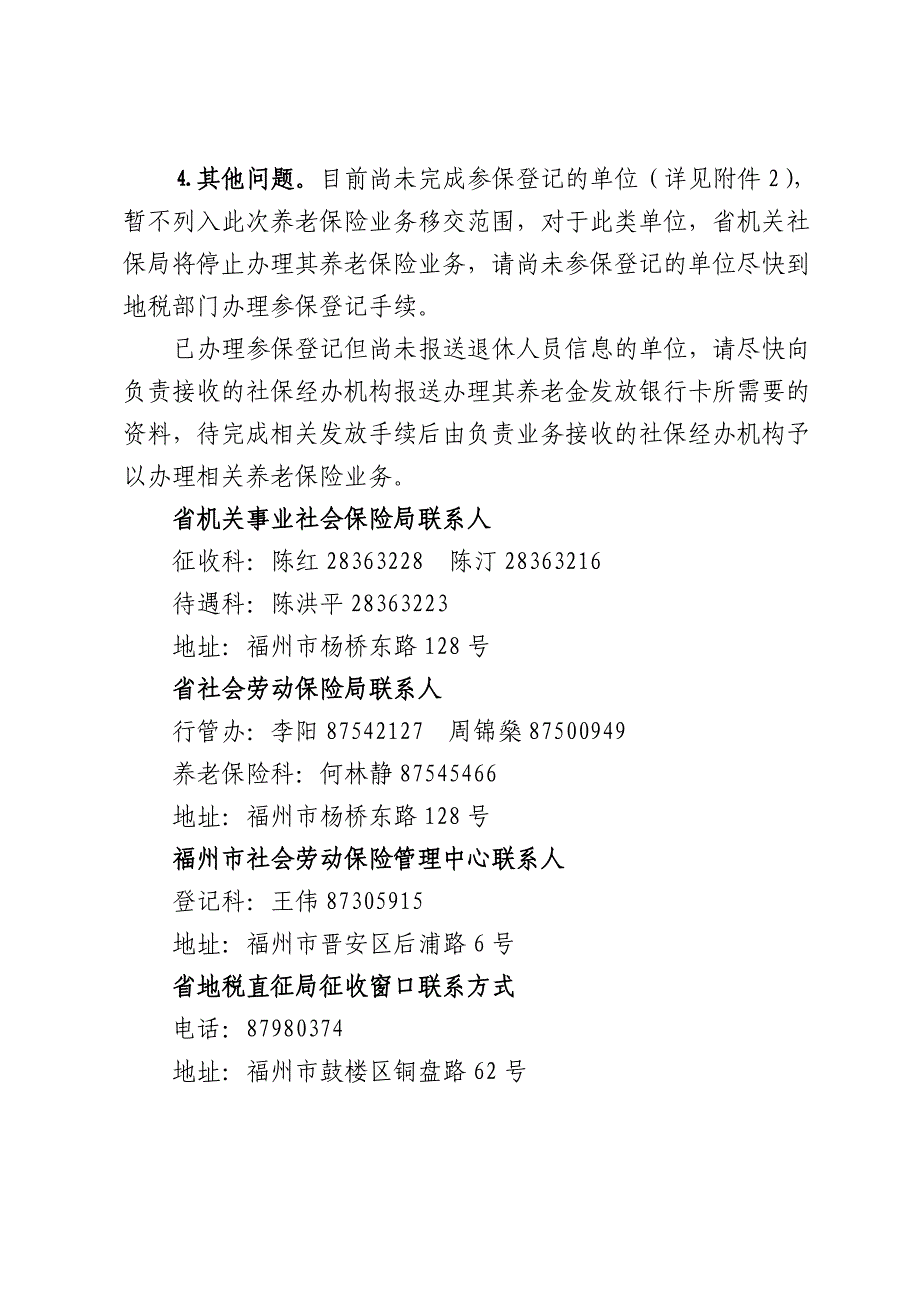 4.其他问题。目前尚未完成参保登记的单位（详见附件 2），暂不列入此次养老保险业务移交范围，对于此类单位，省机关社保局将停止办理其养老保险业务，请尚未参保登记的单位尽快到地税部门办理参保登记手续。

已办理参保登记但尚未报送退休人员信息的单位，请尽快向负责接收的社保经办机构报送办理其养老金发放银行卡所需要的资料，待完成相关发放手续后由负责业务接收的社保经办机构予以办理相关养老保险业务。

省机关事业社会保险局联系人

征收科：陈红 28363228　陈汀 28363216

待遇科：陈洪平 28363223

地址：福州市杨桥东路 128 号

省社会劳动保险局联系人

行管办：李阳 87542127　周锦燊 87500949

养老保险科：何林静 87545466

地址：福州市杨桥东路 128 号

福州市社会劳动保险管理中心联系人

登记科：王伟 87305915

地址：福州市晋安区后浦路 6 号

省地税直征局征收窗口联系方式

电话：87980374

地址：福州市鼓楼区铜盘路 62 号